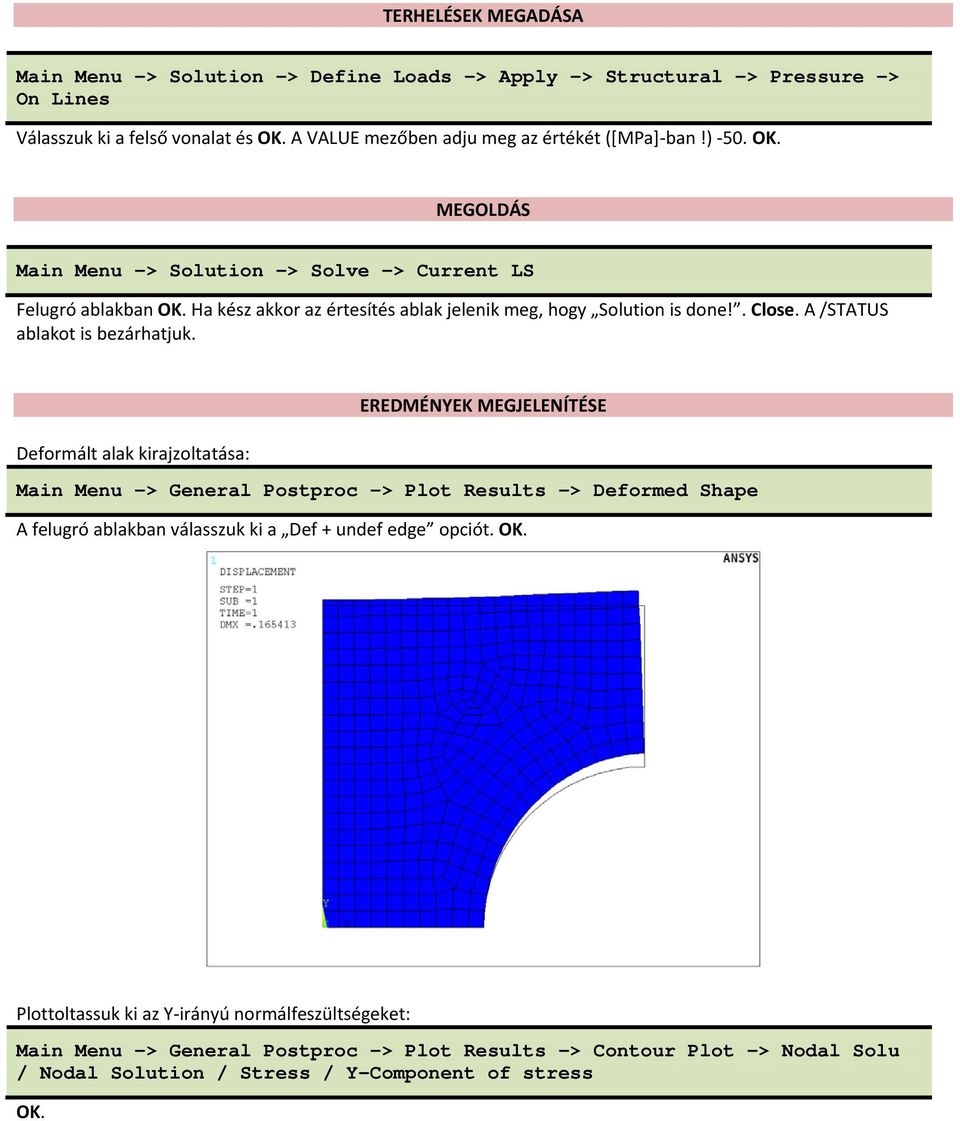 TERHELÉSEK MEGADÁSA

Main Menu -> Solution -> Define Loads -> Apply -> Structural -> Pressure -> On Lines

Válasszuk ki a felső vonalat és OK. A VALUE mezőben adju meg az értékét ([MPa]-ban!) -50. OK.

MEGOLDÁS

Main Menu -> Solution -> Solve -> Current LS

Felugró ablakban OK. Ha kész akkor az értesítés ablak jelenik meg, hogy „Solution is done!”. Close. A /STATUS ablakot is bezárhatjuk.

EREDMÉNYEK MEGJELENÍTÉSE

Deformált alak kirajzoltatása:

Main Menu -> General Postproc -> Plot Results -> Deformed Shape

A felugró ablakban válasszuk ki a „Def + undef edge” opciót. OK.

1
DISPLACEMENT
STEP=1
SUB =1
TIME=1
DMX =.165413

ANSYS

Y

Plottoltassuk ki az Y-irányú normálfeszültségeket:

Main Menu -> General Postproc -> Plot Results -> Contour Plot -> Nodal Solu / Nodal Solution / Stress / Y-Component of stress

OK.